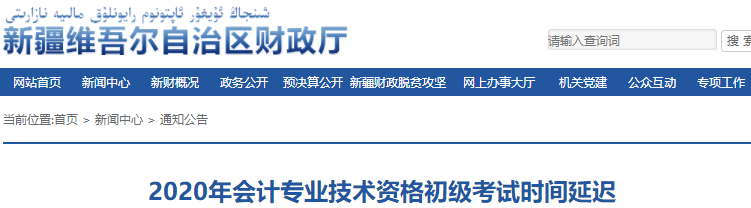 شىنجاڭ ئۇيغۇر ئاپتونوم رايونلۇق مالىيە نازارىتى
新疆维吾尔自治区财政厅

请输入查询词
搜 索

网站首页 新闻中心 新财概况 政务公开 预决算公开 新疆财政脱贫攻坚 网上办事大厅 机关党建 公众互动 专项工作

当前位置:首页 > 新闻中心 > 通知公告

2020年会计专业技术资格初级考试时间延迟